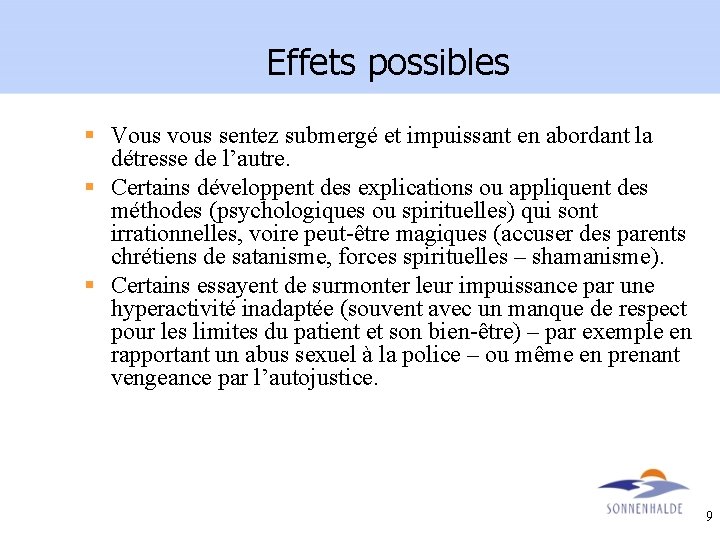 Effets possibles

• Vous vous sentez submergé et impuissant en abordant la détresse de l'autre.
• Certains développent des explications ou appliquent des méthodes (psychologiques ou spirituelles) qui sont irrationnelles, voire peut-être magiques (accuser des parents chrétiens de satanisme, forces spirituelles – shamanisme).
• Certains essayent de surmonter leur impuissance par une hyperactivité inadaptée (souvent avec un manque de respect pour les limites du patient et son bien-être) – par exemple en rapportant un abus sexuel à la police – ou même en prenant vengeance par l'autojustice.

SONNENHALDE

9